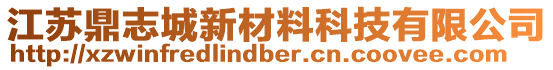 江苏鼎志城新材料科技有限公司
http://xzwinfredlindber.cn.coovee.com